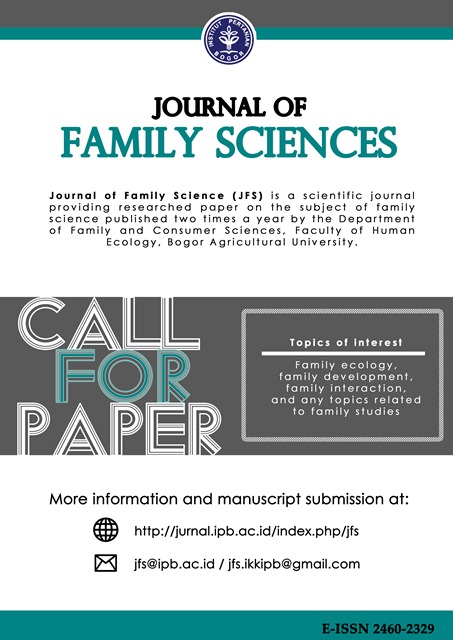 INSTITUT PERTANIAN BOGOR

JOURNAL OF
FAMILY SCIENCES

Journal of Family Science (JFS) is a scientific journal providing researched paper on the subject of family science published two times a year by the Department of Family and Consumer Sciences, Faculty of Human Ecology, Bogor Agricultural University.

CALL
FOR
PAPER

Topics of interest

Family ecology, family development, family interaction, and any topics related to family studies

More information and manuscript submission at:

http://jurnal.ipb.ac.id/index.php/jfs

jfs@ipb.ac.id / jfs.ikkipb@gmail.com

E-ISSN 2460-2329